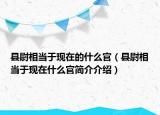 县尉相当于现在的什么官（县尉相当于现在什么官简介介绍）